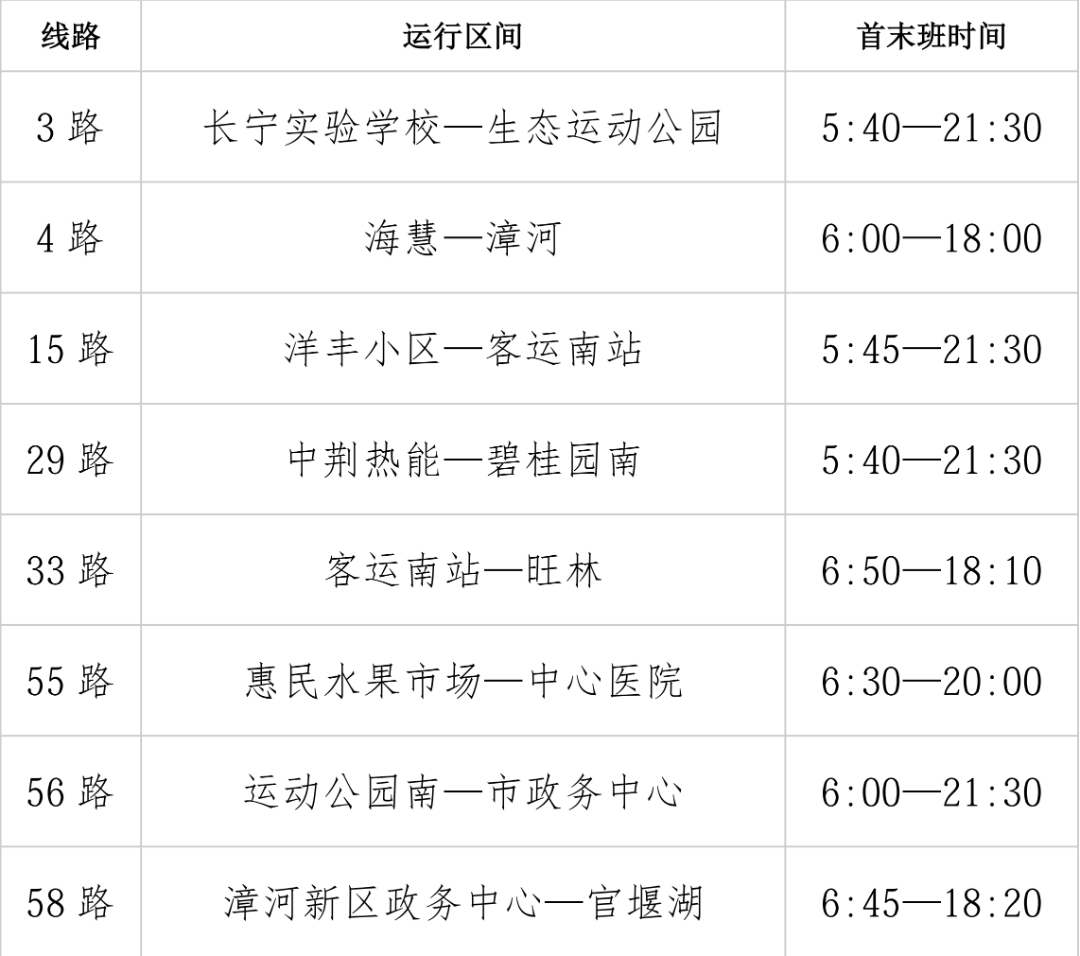 | 线路 | 运行区间 | 首末班时间 |
|---|---|---|
| 3 路 | 长宁实验学校—生态运动公园 | 5:40—21:30 |
| 4 路 | 海慧—漳河 | 6:00—18:00 |
| 15 路 | 洋丰小区—客运南站 | 5:45—21:30 |
| 29 路 | 中荆热能—碧桂园南 | 5:40—21:30 |
| 33 路 | 客运南站—旺林 | 6:50—18:10 |
| 55 路 | 惠民水果市场—中心医院 | 6:30—20:00 |
| 56 路 | 运动公园南—市政务中心 | 6:00—21:30 |
| 58 路 | 漳河新区政务中心—官堰湖 | 6:45—18:20 |